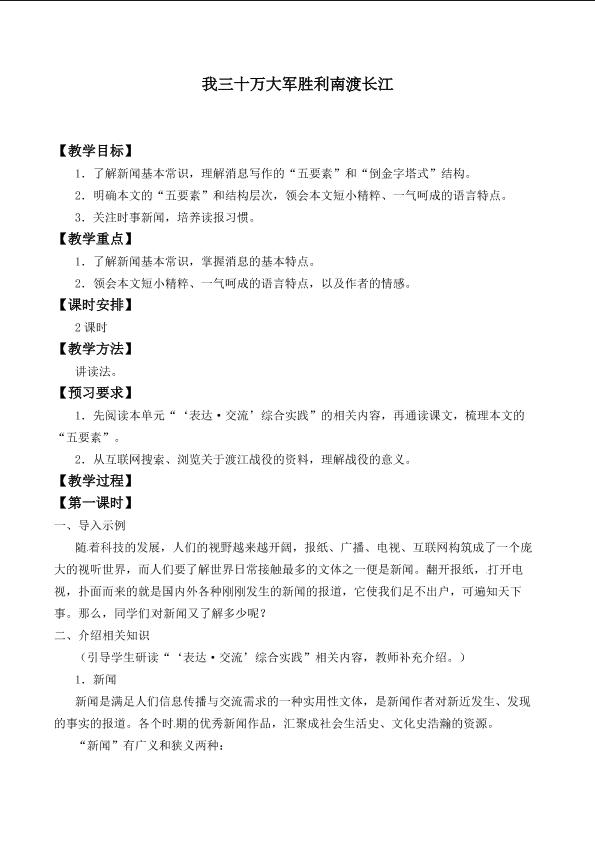 我三十万大军胜利南渡长江

【教学目标】

1．了解新闻基本常识，理解消息写作的“五要素”和“倒金字塔式”结构。

2．明确本文的“五要素”和结构层次，领会本文短小精粹、一气呵成的语言特点。

3．关注时事新闻，培养读报习惯。

【教学重点】

1．了解新闻基本常识，掌握消息的基本特点。

2．领会本文短小精粹、一气呵成的语言特点，以及作者的情感。

【课时安排】

2课时

【教学方法】

讲读法。

【预习要求】

1．先阅读本单元“‘表达·交流’综合实践”的相关内容，再通读课文，梳理本文的“五要素”。

2．从互联网搜索、浏览关于渡江战役的资料，理解战役的意义。

【教学过程】

【第一课时】

一、导入示例

随着科技的发展，人们的视野越来越开阔，报纸、广播、电视、互联网构筑成了一个庞大的视听世界，而人们要了解世界日常接触最多的文体之一便是新闻。翻开报纸，打开电视，扑面而来的就是国内外各种刚刚发生的新闻的报道，它使我们足不出户，可遍知天下事。那么，同学们对新闻又了解多少呢？

二、介绍相关知识

（引导学生研读“‘表达·交流’综合实践”相关内容，教师补充介绍。）

1．新闻

新闻是满足人们信息传播与交流需求的一种实用性文体，是新闻作者对新近发生、发现的事实的报道。各个时期的优秀新闻作品，汇聚成社会生活史、文化史浩瀚的资源。

“新闻”有广义和狭义两种：